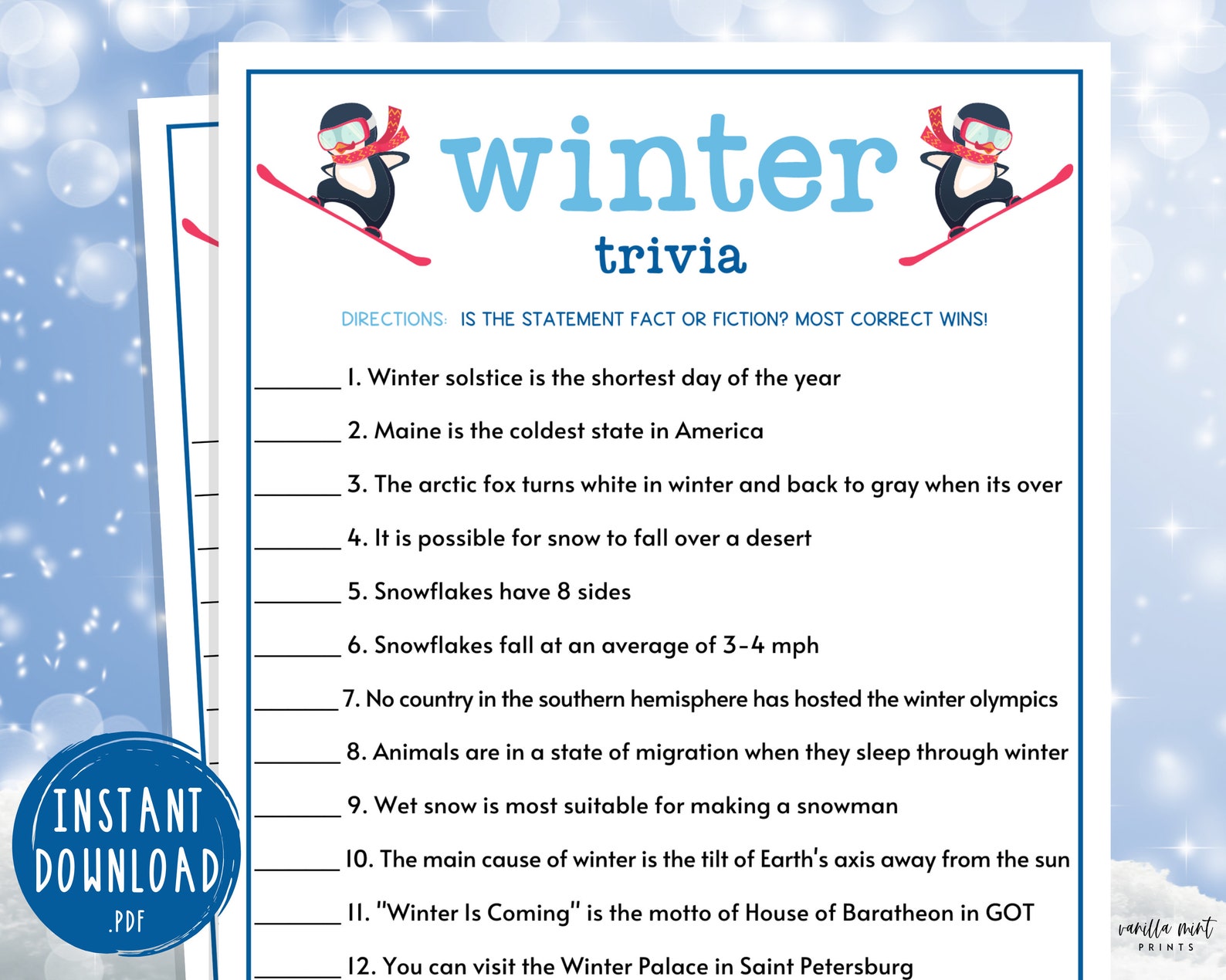 winter
trivia

DIRECTIONS: IS THE STATEMENT FACT OR FICTION? MOST CORRECT WINS!

_______ 1. Winter solstice is the shortest day of the year

_______ 2. Maine is the coldest state in America

_______ 3. The arctic fox turns white in winter and back to gray when its over

_______ 4. It is possible for snow to fall over a desert

_______ 5. Snowflakes have 8 sides

_______ 6. Snowflakes fall at an average of 3-4 mph

_______ 7. No country in the southern hemisphere has hosted the winter olympics

_______ 8. Animals are in a state of migration when they sleep through winter

_______ 9. Wet snow is most suitable for making a snowman

_______ 10. The main cause of winter is the tilt of Earth's axis away from the sun

_______ 11. "Winter Is Coming" is the motto of House of Baratheon in GOT

_______ 12. You can visit the Winter Palace in Saint Petersburg

INSTANT DOWNLOAD .PDF

vanilla mint PRINTS